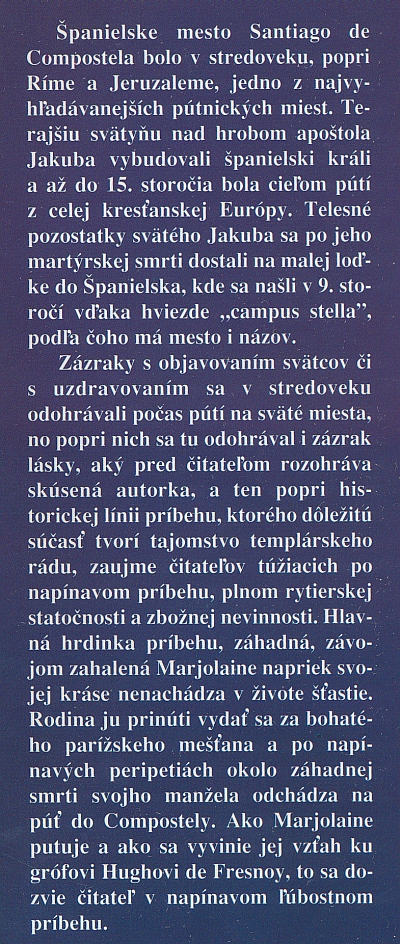 Španielske mesto Santiago de Compostela bolo v stredoveku, popri Ríme a Jeruzaleme, jedno z najvyhľadávanejších pútnických miest. Terajšiu svätyňu nad hrobom apoštola Jakuba vybudovali španielski králi a až do 15. storočia bola cieľom pútí z celej kresťanskej Európy. Telesné pozostatky svätého Jakuba sa po jeho martýrskej smrti dostali na malej loďke do Španielska, kde sa našli v 9. storočí vďaka hviezde „campus stella", podľa čoho má mesto i názov.

Zázraky s objavovaním svätcov či s uzdravovaním sa v stredoveku odohrávali počas pútí na sväté miesta, no popri nich sa tu odohrával i zázrak lásky, aký pred čitateľom rozohráva skúsená autorka, a ten popri historickej línii príbehu, ktorého dôležitú súčasť tvorí tajomstvo templárskeho rádu, zaujme čitateľov túžiacich po napínavom príbehu, plnom rytierskej statočnosti a zbožnej nevinnosti. Hlavná hrdinka príbehu, záhadná, závojom zahalená Marjolaine napriek svojej kráse nenachádza v živote šťastie. Rodina ju prinúti vydať sa za bohatého parížskeho mešťana a po napínavých peripetiách okolo záhadnej smrti svojho manžela odchádza na púť do Compostely. Ako Marjolaine putuje a ako sa vyvinie jej vzťah ku grófovi Hughovi de Fresnoy, to sa dozvie čitateľ v napínavom ľúbostnom príbehu.